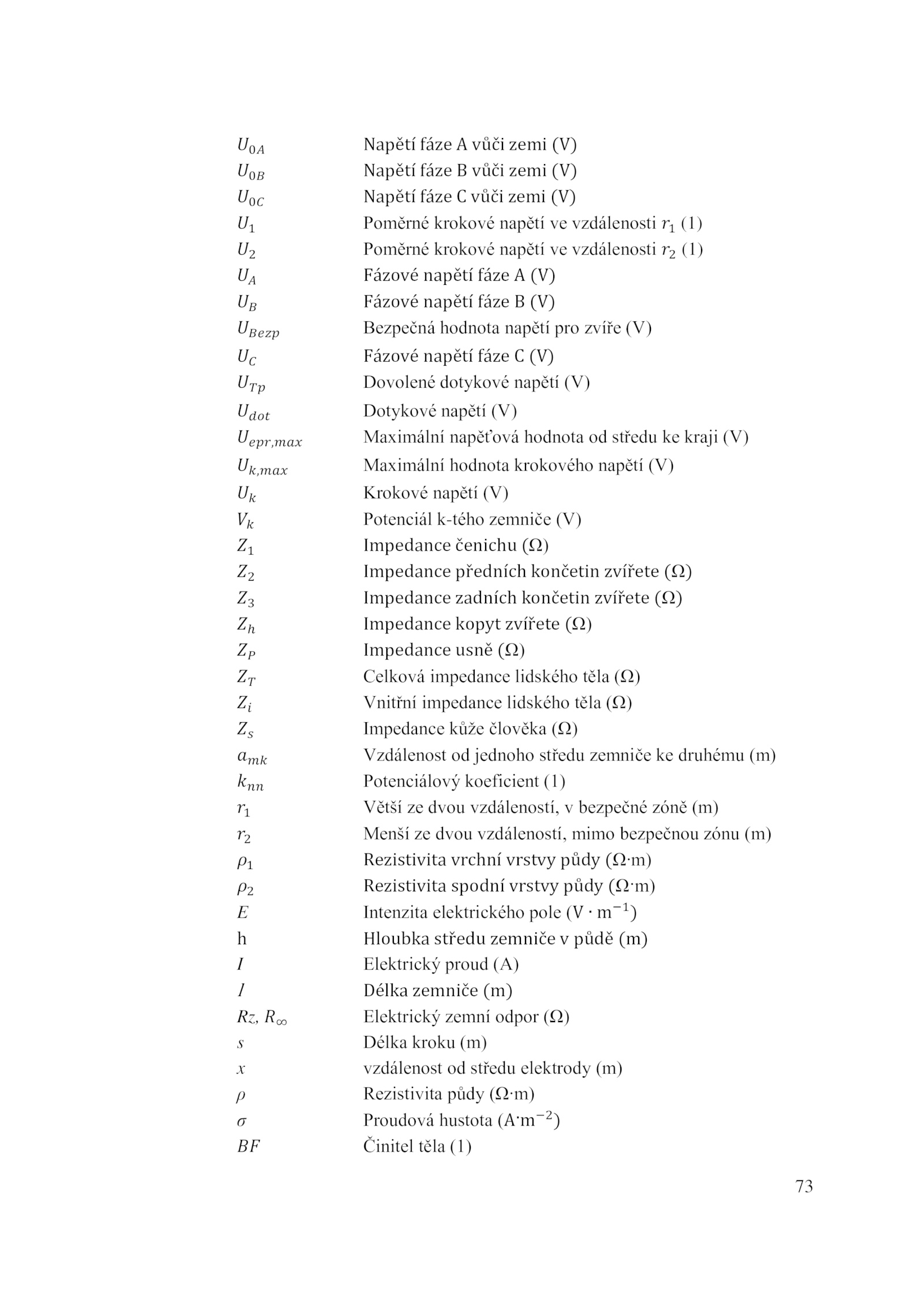 | | |
|---|---|
| $U_{0A}$ | Napětí fáze A vůči zemi (V) |
| $U_{0B}$ | Napětí fáze B vůči zemi (V) |
| $U_{0C}$ | Napětí fáze C vůči zemi (V) |
| $U_1$ | Poměrné krokové napětí ve vzdálenosti $r_1$ (1) |
| $U_2$ | Poměrné krokové napětí ve vzdálenosti $r_2$ (1) |
| $U_A$ | Fázové napětí fáze A (V) |
| $U_B$ | Fázové napětí fáze B (V) |
| $U_{Bezp}$ | Bezpečná hodnota napětí pro zvíře (V) |
| $U_C$ | Fázové napětí fáze C (V) |
| $U_{Tp}$ | Dovolené dotykové napětí (V) |
| $U_{dot}$ | Dotykové napětí (V) |
| $U_{epr,max}$ | Maximální napěťová hodnota od středu ke kraji (V) |
| $U_{k,max}$ | Maximální hodnota krokového napětí (V) |
| $U_k$ | Krokové napětí (V) |
| $V_k$ | Potenciál k-tého zemniče (V) |
| $Z_1$ | Impedance čenichu (Ω) |
| $Z_2$ | Impedance předních končetin zvířete (Ω) |
| $Z_3$ | Impedance zadních končetin zvířete (Ω) |
| $Z_h$ | Impedance kopyt zvířete (Ω) |
| $Z_P$ | Impedance usně (Ω) |
| $Z_T$ | Celková impedance lidského těla (Ω) |
| $Z_i$ | Vnitřní impedance lidského těla (Ω) |
| $Z_s$ | Impedance kůže člověka (Ω) |
| $a_{mk}$ | Vzdálenost od jednoho středu zemniče ke druhému (m) |
| $k_{nn}$ | Potenciálový koeficient (1) |
| $r_1$ | Větší ze dvou vzdáleností, v bezpečné zóně (m) |
| $r_2$ | Menší ze dvou vzdáleností, mimo bezpečnou zónu (m) |
| $\rho_1$ | Rezistivita vrchní vrstvy půdy (Ω·m) |
| $\rho_2$ | Rezistivita spodní vrstvy půdy (Ω·m) |
| $E$ | Intenzita elektrického pole ($V \cdot m^{-1}$) |
| h | Hloubka středu zemniče v půdě (m) |
| $I$ | Elektrický proud (A) |
| $l$ | Délka zemniče (m) |
| $Rz$, $R_\infty$ | Elektrický zemní odpor (Ω) |
| $s$ | Délka kroku (m) |
| $x$ | vzdálenost od středu elektrody (m) |
| $\rho$ | Rezistivita půdy (Ω·m) |
| $\sigma$ | Proudová hustota ($A \cdot m^{-2}$) |
| $BF$ | Činitel těla (1) |

73